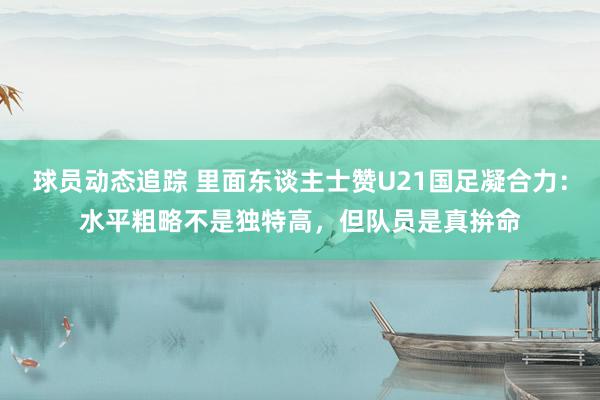 球员动态追踪 里面东谈主士赞U21国足凝合力：水平粗略不是独特高，但队员是真拚命